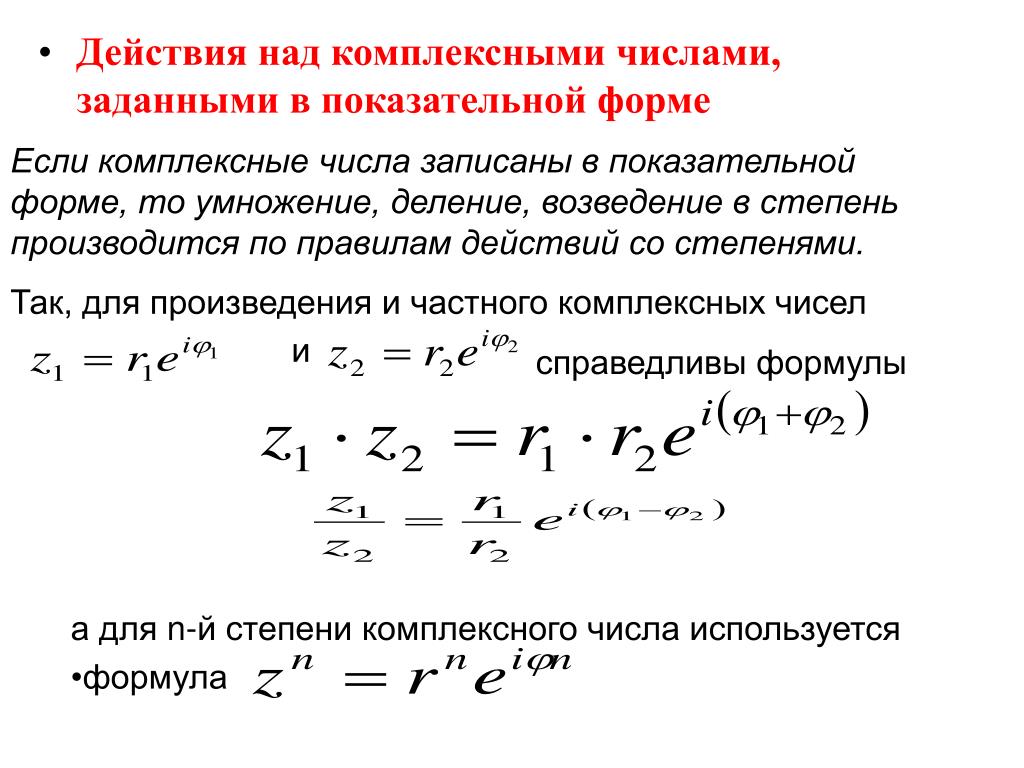 • Действия над комплексными числами, заданными в показательной форме

Если комплексные числа записаны в показательной форме, то умножение, деление, возведение в степень производится по правилам действий со степенями.

Так, для произведения и частного комплексных чисел $z_1 = r_1 e^{i\varphi_1}$ и $z_2 = r_2 e^{i\varphi_2}$ справедливы формулы

$z_1 \cdot z_2 = r_1 \cdot r_2 e^{i(\varphi_1 + \varphi_2)}$

$\frac{z_1}{z_2} = \frac{r_1}{r_2} e^{i(\varphi_1 - \varphi_2)}$

а для n-й степени комплексного числа используется
•формула $z^n = r^n e^{i\varphi n}$